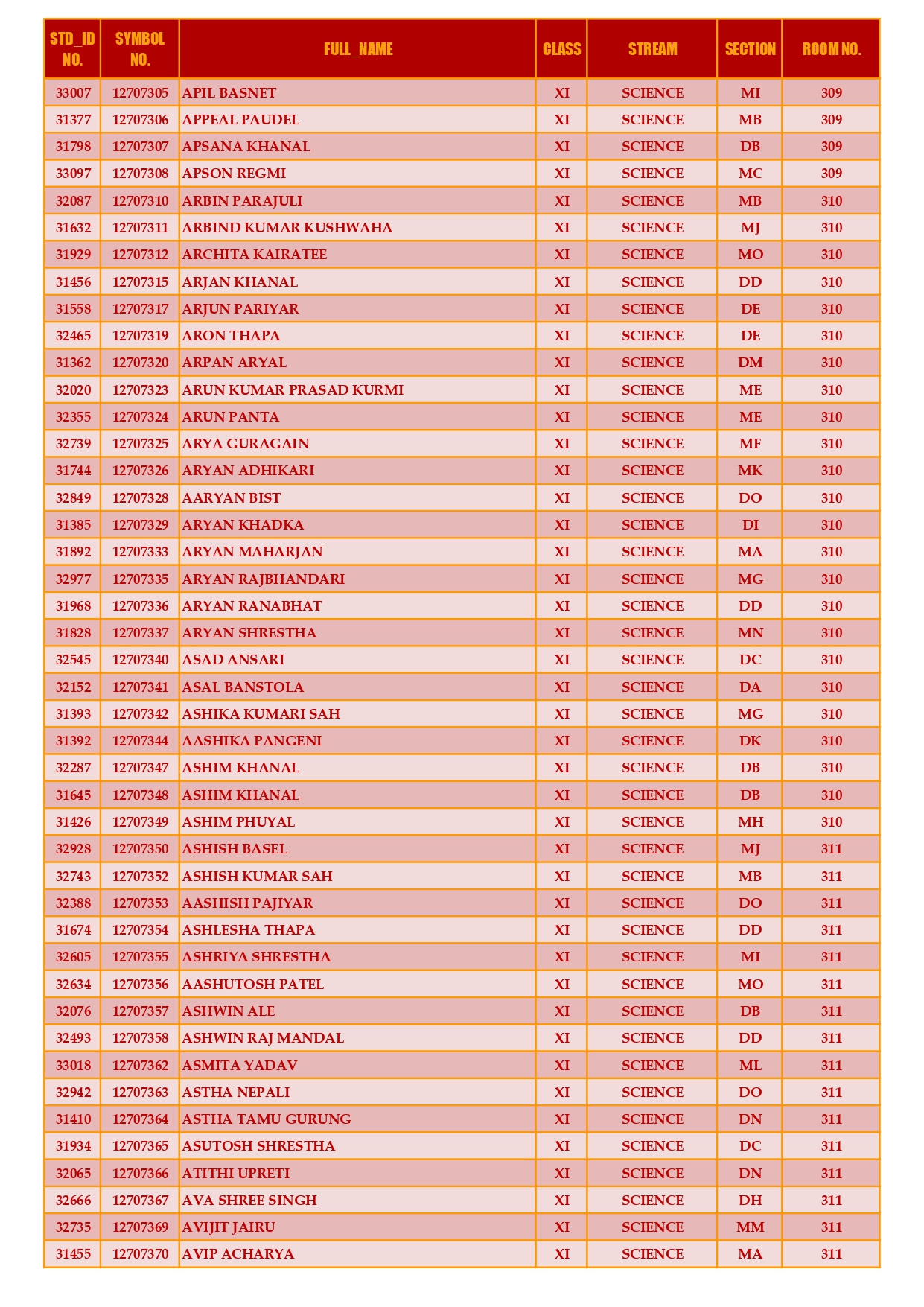 | STD_ID NO. | SYMBOL NO. | FULL_NAME | CLASS | STREAM | SECTION | ROOM NO. |
|---|---|---|---|---|---|---|
| 33007 | 12707305 | APIL BASNET | XI | SCIENCE | MI | 309 |
| 31377 | 12707306 | APPEAL PAUDEL | XI | SCIENCE | MB | 309 |
| 31798 | 12707307 | APSANA KHANAL | XI | SCIENCE | DB | 309 |
| 33097 | 12707308 | APSON REGMI | XI | SCIENCE | MC | 309 |
| 32087 | 12707310 | ARBIN PARAJULI | XI | SCIENCE | MB | 310 |
| 31632 | 12707311 | ARBIND KUMAR KUSHWAHA | XI | SCIENCE | MJ | 310 |
| 31929 | 12707312 | ARCHITA KAIRATEE | XI | SCIENCE | MO | 310 |
| 31456 | 12707315 | ARJAN KHANAL | XI | SCIENCE | DD | 310 |
| 31558 | 12707317 | ARJUN PARIYAR | XI | SCIENCE | DE | 310 |
| 32465 | 12707319 | ARON THAPA | XI | SCIENCE | DE | 310 |
| 31362 | 12707320 | ARPAN ARYAL | XI | SCIENCE | DM | 310 |
| 32020 | 12707323 | ARUN KUMAR PRASAD KURMI | XI | SCIENCE | ME | 310 |
| 32355 | 12707324 | ARUN PANTA | XI | SCIENCE | ME | 310 |
| 32739 | 12707325 | ARYA GURAGAIN | XI | SCIENCE | MF | 310 |
| 31744 | 12707326 | ARYAN ADHIKARI | XI | SCIENCE | MK | 310 |
| 32849 | 12707328 | AARYAN BIST | XI | SCIENCE | DO | 310 |
| 31385 | 12707329 | ARYAN KHADKA | XI | SCIENCE | DI | 310 |
| 31892 | 12707333 | ARYAN MAHARJAN | XI | SCIENCE | MA | 310 |
| 32977 | 12707335 | ARYAN RAJBHANDARI | XI | SCIENCE | MG | 310 |
| 31968 | 12707336 | ARYAN RANABHAT | XI | SCIENCE | DD | 310 |
| 31828 | 12707337 | ARYAN SHRESTHA | XI | SCIENCE | MN | 310 |
| 32545 | 12707340 | ASAD ANSARI | XI | SCIENCE | DC | 310 |
| 32152 | 12707341 | ASAL BANSTOLA | XI | SCIENCE | DA | 310 |
| 31393 | 12707342 | ASHIKA KUMARI SAH | XI | SCIENCE | MG | 310 |
| 31392 | 12707344 | AASHIKA PANGENI | XI | SCIENCE | DK | 310 |
| 32287 | 12707347 | ASHIM KHANAL | XI | SCIENCE | DB | 310 |
| 31645 | 12707348 | ASHIM KHANAL | XI | SCIENCE | DB | 310 |
| 31426 | 12707349 | ASHIM PHUYAL | XI | SCIENCE | MH | 310 |
| 32928 | 12707350 | ASHISH BASEL | XI | SCIENCE | MJ | 311 |
| 32743 | 12707352 | ASHISH KUMAR SAH | XI | SCIENCE | MB | 311 |
| 32388 | 12707353 | AASHISH PAJIYAR | XI | SCIENCE | DO | 311 |
| 31674 | 12707354 | ASHLESHA THAPA | XI | SCIENCE | DD | 311 |
| 32605 | 12707355 | ASHRIYA SHRESTHA | XI | SCIENCE | MI | 311 |
| 32634 | 12707356 | AASHUTOSH PATEL | XI | SCIENCE | MO | 311 |
| 32076 | 12707357 | ASHWIN ALE | XI | SCIENCE | DB | 311 |
| 32493 | 12707358 | ASHWIN RAJ MANDAL | XI | SCIENCE | DD | 311 |
| 33018 | 12707362 | ASMITA YADAV | XI | SCIENCE | ML | 311 |
| 32942 | 12707363 | ASTHA NEPALI | XI | SCIENCE | DO | 311 |
| 31410 | 12707364 | ASTHA TAMU GURUNG | XI | SCIENCE | DN | 311 |
| 31934 | 12707365 | ASUTOSH SHRESTHA | XI | SCIENCE | DC | 311 |
| 32065 | 12707366 | ATITHI UPRETI | XI | SCIENCE | DN | 311 |
| 32666 | 12707367 | AVA SHREE SINGH | XI | SCIENCE | DH | 311 |
| 32735 | 12707369 | AVIJIT JAIRU | XI | SCIENCE | MM | 311 |
| 31455 | 12707370 | AVIP ACHARYA | XI | SCIENCE | MA | 311 |